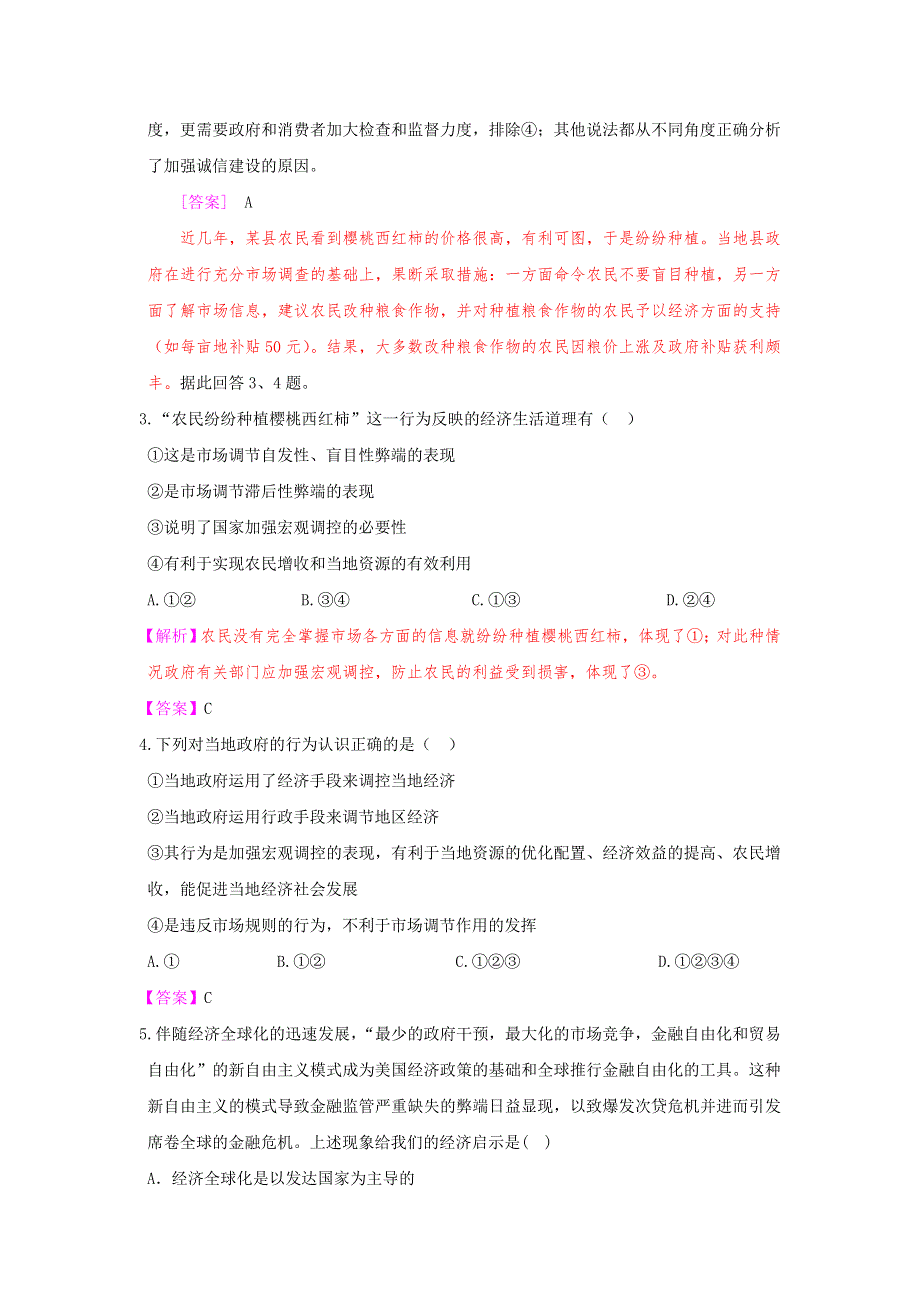 度，更需要政府和消费者加大检查和监督力度，排除④；其他说法都从不同角度正确分析了加强诚信建设的原因。

［答案］ A

近几年，某县农民看到樱桃西红柿的价格很高，有利可图，于是纷纷种植。当地县政府在进行充分市场调查的基础上，果断采取措施：一方面命令农民不要盲目种植，另一方面了解市场信息，建议农民改种粮食作物，并对种植粮食作物的农民予以经济方面的支持（如每亩地补贴 50 元）。结果，大多数改种粮食作物的农民因粮价上涨及政府补贴获利颇丰。据此回答 3、4 题。

3.“农民纷纷种植樱桃西红柿”这一行为反映的经济生活道理有（　）

①这是市场调节自发性、盲目性弊端的表现

②是市场调节滞后性弊端的表现

③说明了国家加强宏观调控的必要性

④有利于实现农民增收和当地资源的有效利用

A.①②　　B.③④　　C.①③　　D.②④

【解析】农民没有完全掌握市场各方面的信息就纷纷种植樱桃西红柿，体现了①；对此种情况政府有关部门应加强宏观调控，防止农民的利益受到损害，体现了③。

【答案】C

4.下列对当地政府的行为认识正确的是（　）

①当地政府运用了经济手段来调控当地经济

②当地政府运用行政手段来调节地区经济

③其行为是加强宏观调控的表现，有利于当地资源的优化配置、经济效益的提高、农民增收，能促进当地经济社会发展

④是违反市场规则的行为，不利于市场调节作用的发挥

A.①　　B.①②　　C.①②③　　D.①②③④

【答案】C

5.伴随经济全球化的迅速发展，“最少的政府干预，最大化的市场竞争，金融自由化和贸易自由化”的新自由主义模式成为美国经济政策的基础和全球推行金融自由化的工具。这种新自由主义的模式导致金融监管严重缺失的弊端日益显现，以致爆发次贷危机并进而引发席卷全球的金融危机。上述现象给我们的经济启示是(　)

A．经济全球化是以发达国家为主导的